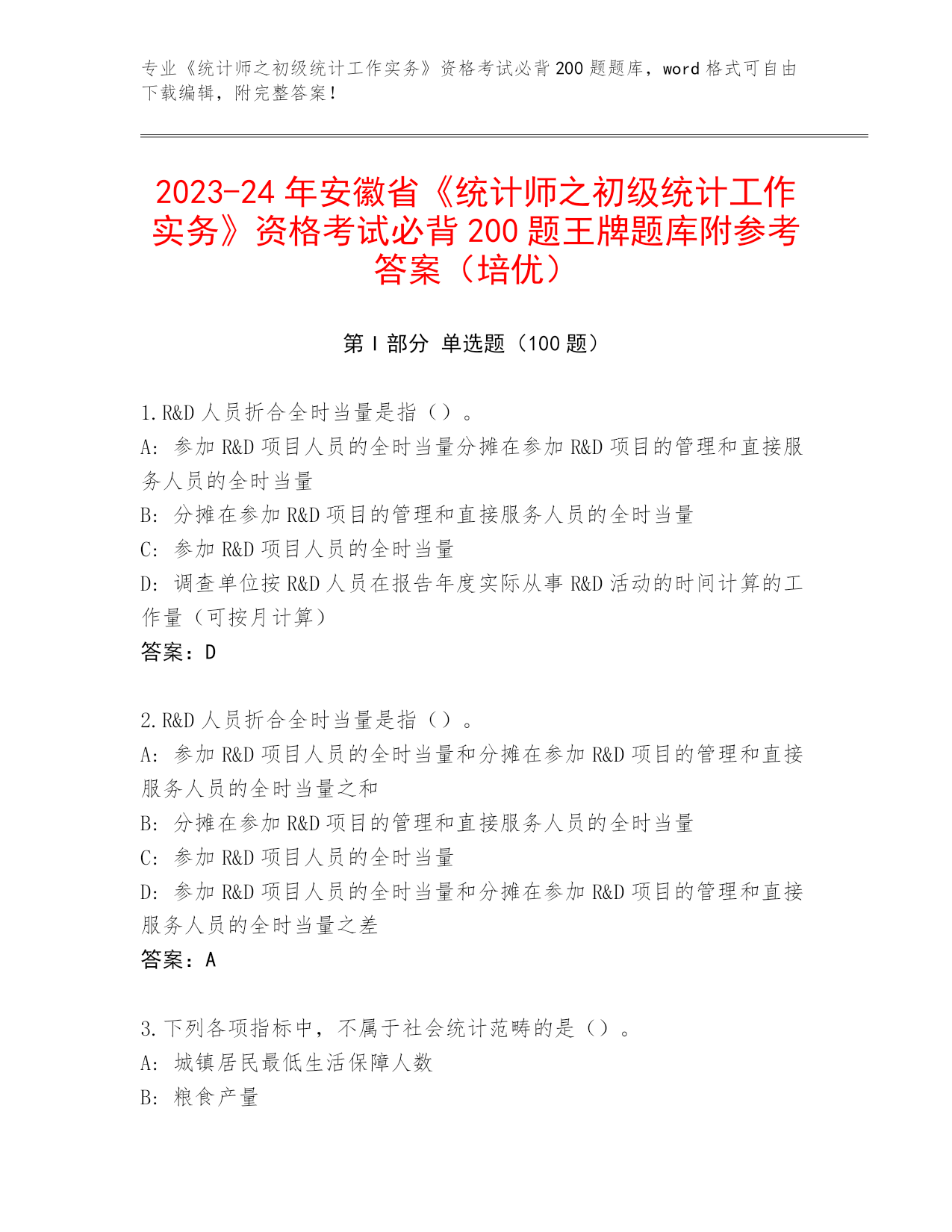 专业《统计师之初级统计工作实务》资格考试必背 200 题题库，word 格式可自由下载编辑，附完整答案！

2023-24 年安徽省《统计师之初级统计工作实务》资格考试必背 200 题王牌题库附参考答案（培优）

第 I 部分 单选题（100 题）

1.R&D 人员折合全时当量是指（）。
A: 参加 R&D 项目人员的全时当量分摊在参加 R&D 项目的管理和直接服务人员的全时当量
B: 分摊在参加 R&D 项目的管理和直接服务人员的全时当量
C: 参加 R&D 项目人员的全时当量
D: 调查单位按 R&D 人员在报告年度实际从事 R&D 活动的时间计算的工作量（可按月计算）
答案：D

2.R&D 人员折合全时当量是指（）。
A: 参加 R&D 项目人员的全时当量和分摊在参加 R&D 项目的管理和直接服务人员的全时当量之和
B: 分摊在参加 R&D 项目的管理和直接服务人员的全时当量
C: 参加 R&D 项目人员的全时当量
D: 参加 R&D 项目人员的全时当量和分摊在参加 R&D 项目的管理和直接服务人员的全时当量之差
答案：A

3.下列各项指标中，不属于社会统计范畴的是（）。
A: 城镇居民最低生活保障人数
B: 粮食产量